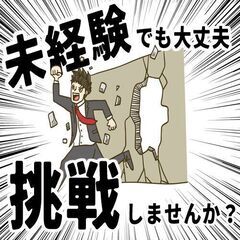 未経験でも大丈夫

挑戦しませんか？